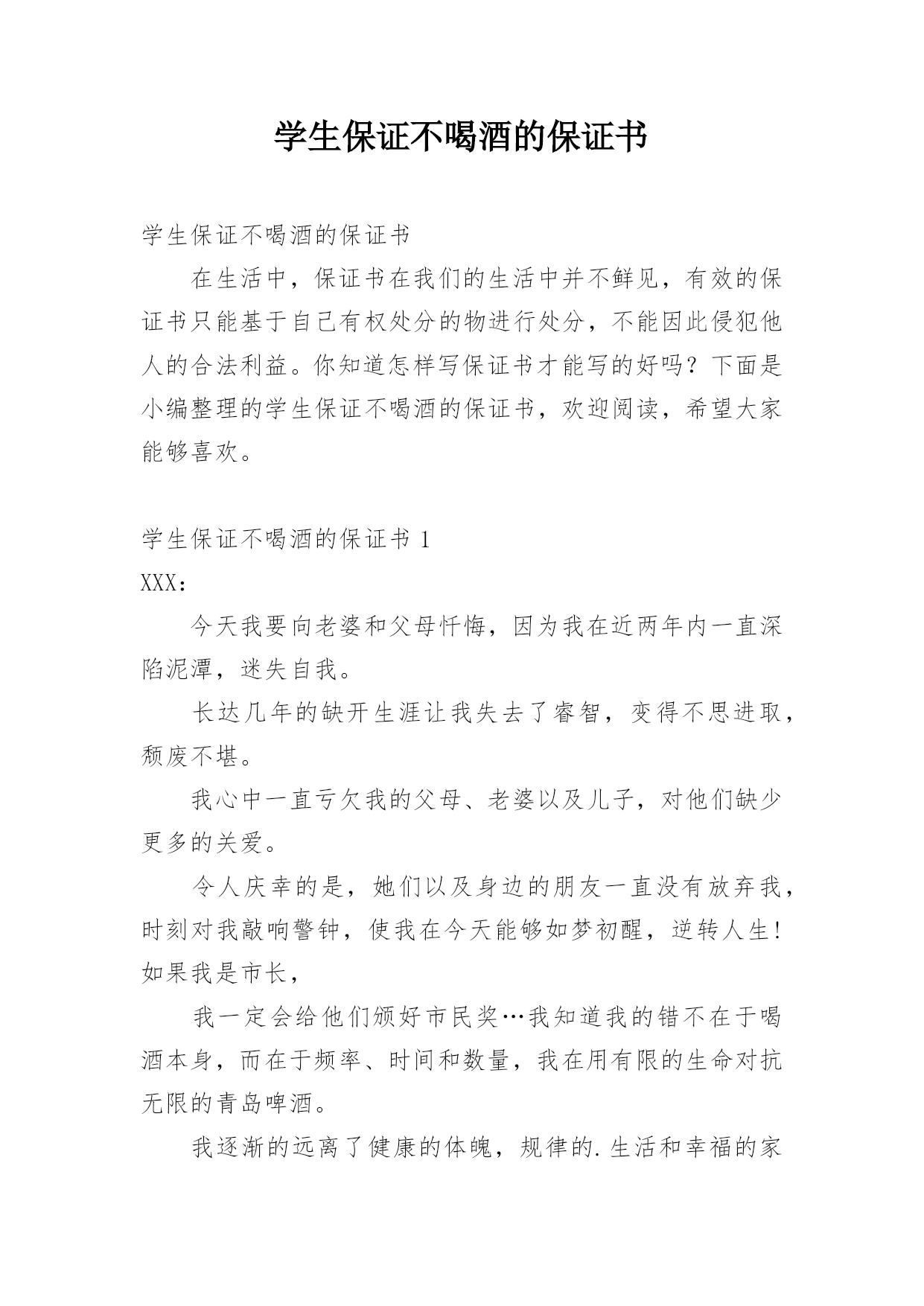 学生保证不喝酒的保证书

学生保证不喝酒的保证书

在生活中，保证书在我们的生活中并不鲜见，有效的保证书只能基于自己有权处分的物进行处分，不能因此侵犯他人的合法利益。你知道怎样写保证书才能写的好吗？下面是小编整理的学生保证不喝酒的保证书，欢迎阅读，希望大家能够喜欢。

学生保证不喝酒的保证书 1

XXX：

今天我要向老婆和父母忏悔，因为我在近两年内一直深陷泥潭，迷失自我。

长达几年的缺开生涯让我失去了睿智，变得不思进取，颓废不堪。

我心中一直亏欠我的父母、老婆以及儿子，对他们缺少更多的关爱。

令人庆幸的是，她们以及身边的朋友一直没有放弃我，时刻对我敲响警钟，使我在今天能够如梦初醒，逆转人生！如果我是市长，

我一定会给他们颁好市民奖…我知道我的错不在于喝酒本身，而在于频率、时间和数量，我在用有限的生命对抗无限的青岛啤酒。

我逐渐的远离了健康的体魄，规律的.生活和幸福的家